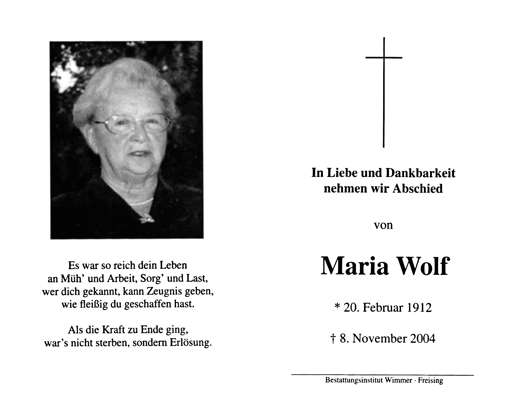 Es war so reich dein Leben
an Müh' und Arbeit, Sorg' und Last,
wer dich gekannt, kann Zeugnis geben,
wie fleißig du geschaffen hast.

Als die Kraft zu Ende ging,
war's nicht sterben, sondern Erlösung.

In Liebe und Dankbarkeit
nehmen wir Abschied

von

Maria Wolf

* 20. Februar 1912

† 8. November 2004

Bestattungsinstitut Wimmer · Freising